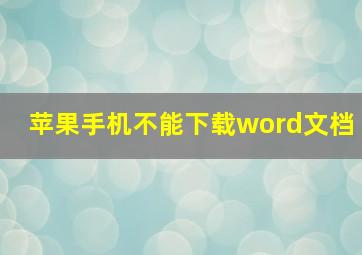 苹果手机不能下载word文档